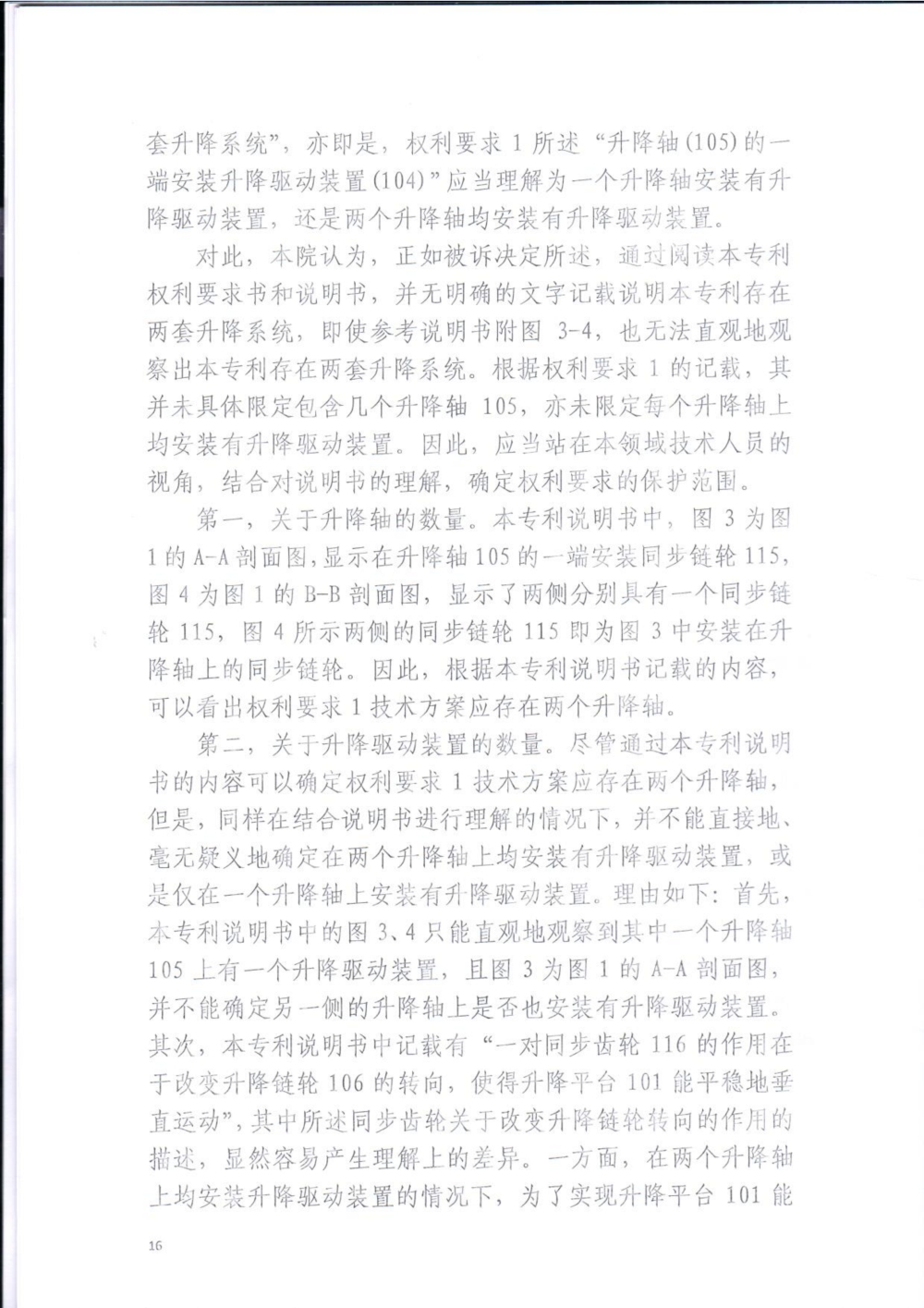 套升降系统”，亦即是，权利要求 1 所述“升降轴(105)的一端安装升降驱动装置(104)”应当理解为一个升降轴安装有升降驱动装置，还是两个升降轴均安装有升降驱动装置。

对此，本院认为，正如被诉决定所述，通过阅读本专利权利要求书和说明书，并无明确的文字记载说明本专利存在两套升降系统，即使参考说明书附图 3-4，也无法直观地观察出本专利存在两套升降系统。根据权利要求 1 的记载，其并未具体限定包含几个升降轴 105，亦未限定每个升降轴上均安装有升降驱动装置。因此，应当站在本领域技术人员的视角，结合对说明书的理解，确定权利要求的保护范围。

第一，关于升降轴的数量。本专利说明书中，图 3 为图 1 的 A-A 剖面图，显示在升降轴 105 的一端安装同步链轮 115，图 4 为图 1 的 B-B 剖面图，显示了两侧分别具有一个同步链轮 115，图 4 所示两侧的同步链轮 115 即为图 3 中安装在升降轴上的同步链轮。因此，根据本专利说明书记载的内容，可以看出权利要求 1 技术方案应存在两个升降轴。

第二，关于升降驱动装置的数量。尽管通过本专利说明书的内容可以确定权利要求 1 技术方案应存在两个升降轴，但是，同样在结合说明书进行理解的情况下，并不能直接地、毫无疑义地确定在两个升降轴上均安装有升降驱动装置，或是仅在一个升降轴上安装有升降驱动装置。理由如下：首先，本专利说明书中的图 3、4 只能直观地观察到其中一个升降轴 105 上有一个升降驱动装置，且图 3 为图 1 的 A-A 剖面图，并不能确定另一侧的升降轴上是否也安装有升降驱动装置。其次，本专利说明书中记载有“一对同步齿轮 116 的作用在于改变升降链轮 106 的转向，使得升降平台 101 能平稳地垂直运动”，其中所述同步齿轮关于改变升降链轮转向的作用的描述，显然容易产生理解上的差异。一方面，在两个升降轴上均安装升降驱动装置的情况下，为了实现升降平台 101 能

16